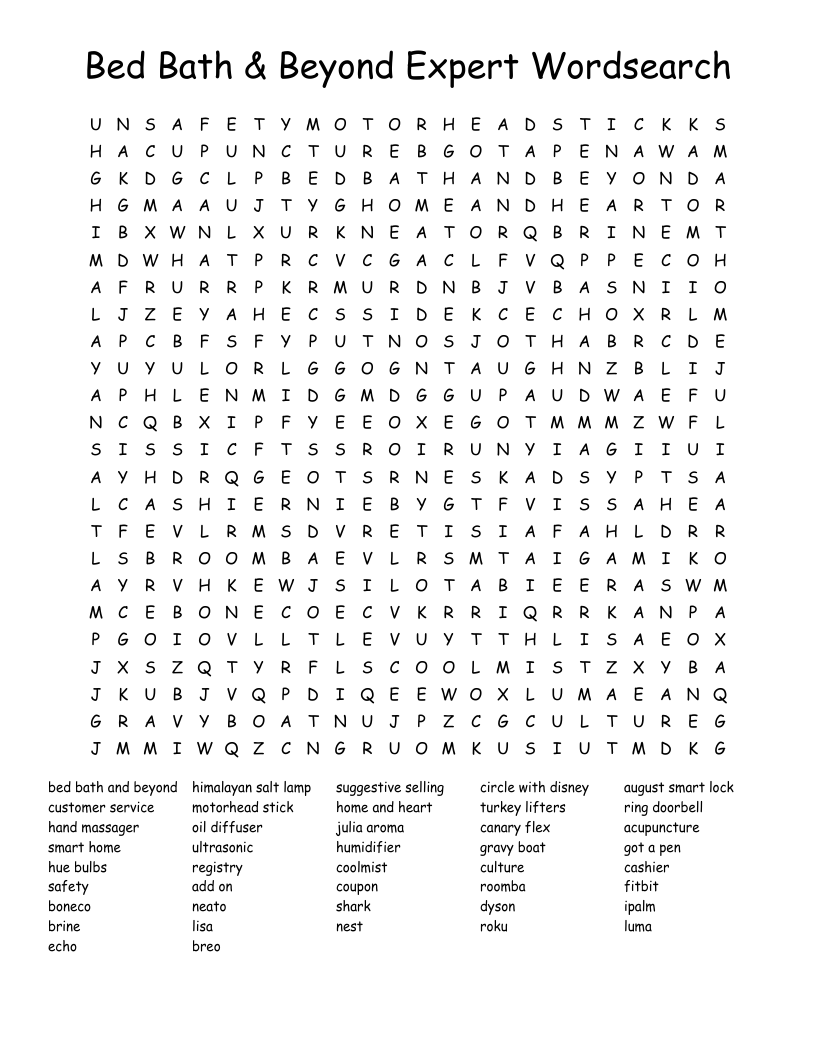 Bed Bath & Beyond Expert Wordsearch

U N S A F E T Y M O T O R H E A D S T I C K K S
H A C U P U N C T U R E B G O T A P E N A W A M
G K D G C L P B E D B A T H A N D B E Y O N D A
H G M A A U J T Y G H O M E A N D H E A R T O R
I B X W N L X U R K N E A T O R Q B R I N E M T
M D W H A T P R C V C G A C L F V Q P P E C O H
A F R U R R P K R M U R D N B J V B A S N I I O
L J Z E Y A H E C S S I D E K C E C H O X R L M
A P C B F S F Y P U T N O S J O T H A B R C D E
Y U Y U L O R L G G O G N T A U G H N Z B L I J
A P H L E N M I D G M D G G U P A U D W A E F U
N C Q B X I P F Y E E O X E G O T M M M Z W F L
S I S S I C F T S S R O I R U N Y I A G I I U I
A Y H D R Q G E O T S R N E S K A D S Y P T S A
L C A S H I E R N I E B Y G T F V I S S A H E A
T F E V L R M S D V R E T I S I A F A H L D R R
L S B R O O M B A E V L R S M T A I G A M I K O
A Y R V H K E W J S I L O T A B I E E R A S W M
M C E B O N E C O E C V K R R I Q R R K A N P A
P G O I O V L L T L E V U Y T T H L I S A E O X
J X S Z Q T Y R F L S C O O L M I S T Z X Y B A
J K U B J V Q P D I Q E E W O X L U M A E A N Q
G R A V Y B O A T N U J P Z C G C U L T U R E G
J M M I W Q Z C N G R U O M K U S I U T M D K G

bed bath and beyond
customer service
hand massager
smart home
hue bulbs
safety
boneco
brine
echo

himalayan salt lamp
motorhead stick
oil diffuser
ultrasonic
registry
add on
neato
lisa
breo

suggestive selling
home and heart
julia aroma
humidifier
coolmist
coupon
shark
nest

circle with disney
turkey lifters
canary flex
gravy boat
culture
roomba
dyson
roku

august smart lock
ring doorbell
acupuncture
got a pen
cashier
fitbit
ipalm
luma